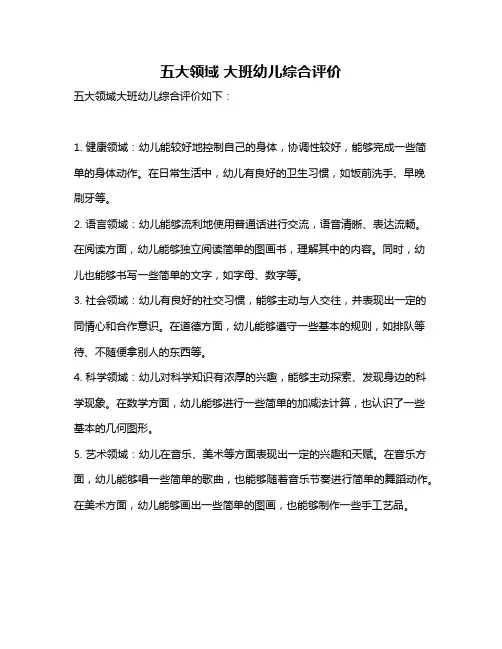 五大领域 大班幼儿综合评价

五大领域大班幼儿综合评价如下：

1. 健康领域：幼儿能较好地控制自己的身体，协调性较好，能够完成一些简单的身体动作。在日常生活中，幼儿有良好的卫生习惯，如饭前洗手、早晚刷牙等。

2. 语言领域：幼儿能够流利地使用普通话进行交流，语音清晰、表达流畅。在阅读方面，幼儿能够独立阅读简单的图画书，理解其中的内容。同时，幼儿也能够书写一些简单的文字，如字母、数字等。

3. 社会领域：幼儿有良好的社交习惯，能够主动与人交往，并表现出一定的同情心和合作意识。在道德方面，幼儿能够遵守一些基本的规则，如排队等待、不随便拿别人的东西等。

4. 科学领域：幼儿对科学知识有浓厚的兴趣，能够主动探索、发现身边的科学现象。在数学方面，幼儿能够进行一些简单的加减法计算，也认识了一些基本的几何图形。

5. 艺术领域：幼儿在音乐、美术等方面表现出一定的兴趣和天赋。在音乐方面，幼儿能够唱一些简单的歌曲，也能够随着音乐节奏进行简单的舞蹈动作。在美术方面，幼儿能够画出一些简单的图画，也能够制作一些手工艺品。